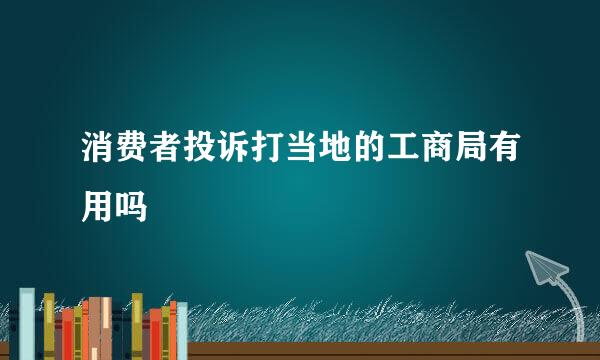 消费者投诉打当地的工商局有用吗